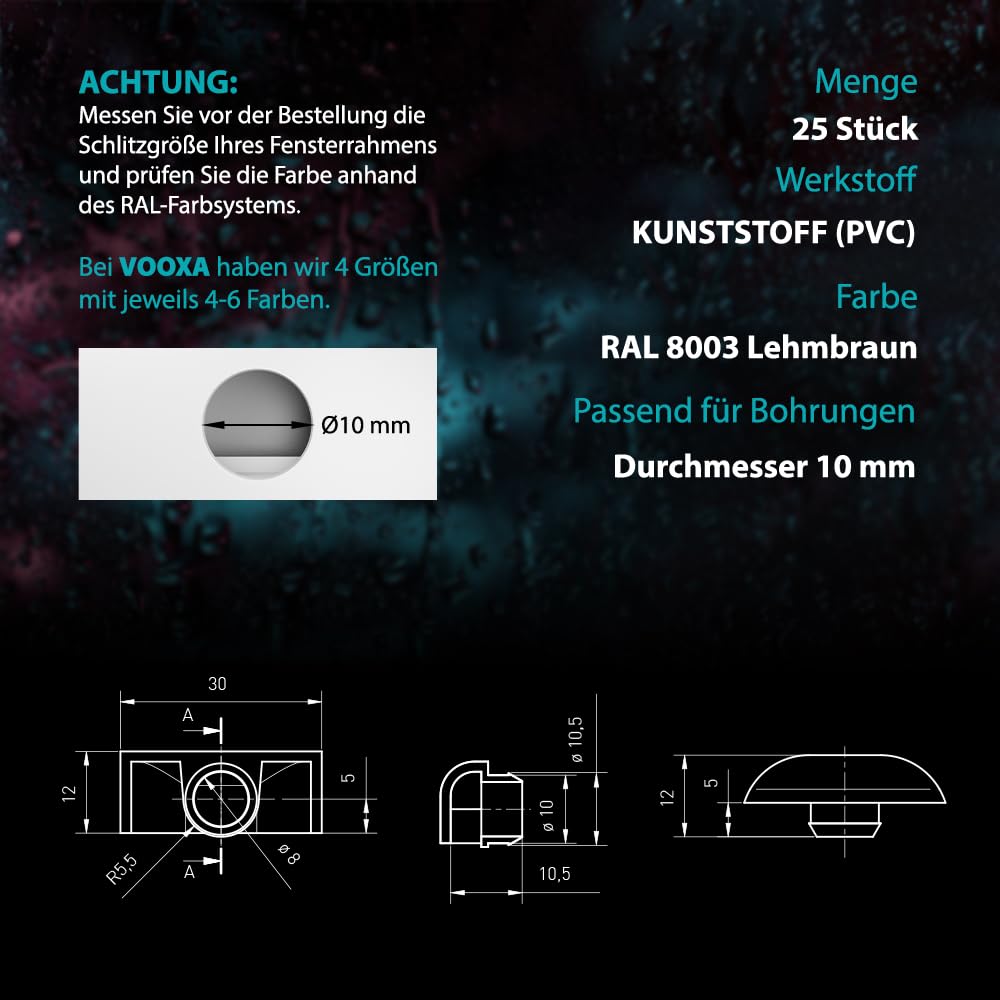 ACHTUNG:
Messen Sie vor der Bestellung die Schlitzgröße Ihres Fensterrahmens und prüfen Sie die Farbe anhand des RAL-Farbsystems.

Bei VOOXA haben wir 4 Größen mit jeweils 4-6 Farben.

Ø10 mm

Menge
25 Stück
Werkstoff
KUNSTSTOFF (PVC)
Farbe
RAL 8003 Lehmbraun
Passend für Bohrungen
Durchmesser 10 mm

30
A
12
5
R5,5
A
ø 8
ø 10,5
ø 10
10,5
12
5